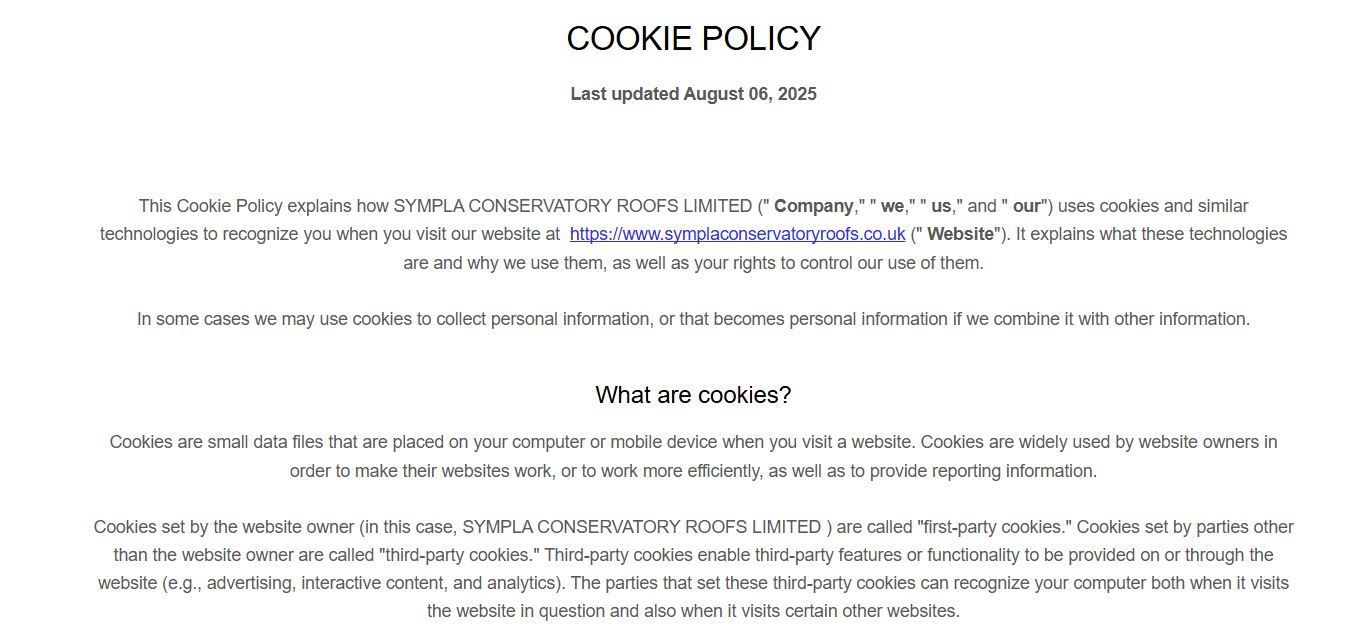 COOKIE POLICY

Last updated August 06, 2025

This Cookie Policy explains how SYMPLA CONSERVATORY ROOFS LIMITED (" Company," " we," " us," and " our") uses cookies and similar technologies to recognize you when you visit our website at https://www.symplaconservatoryroofs.co.uk (" Website"). It explains what these technologies are and why we use them, as well as your rights to control our use of them.

In some cases we may use cookies to collect personal information, or that becomes personal information if we combine it with other information.

What are cookies?

Cookies are small data files that are placed on your computer or mobile device when you visit a website. Cookies are widely used by website owners in order to make their websites work, or to work more efficiently, as well as to provide reporting information.

Cookies set by the website owner (in this case, SYMPLA CONSERVATORY ROOFS LIMITED ) are called "first-party cookies." Cookies set by parties other than the website owner are called "third-party cookies." Third-party cookies enable third-party features or functionality to be provided on or through the website (e.g., advertising, interactive content, and analytics). The parties that set these third-party cookies can recognize your computer both when it visits the website in question and also when it visits certain other websites.